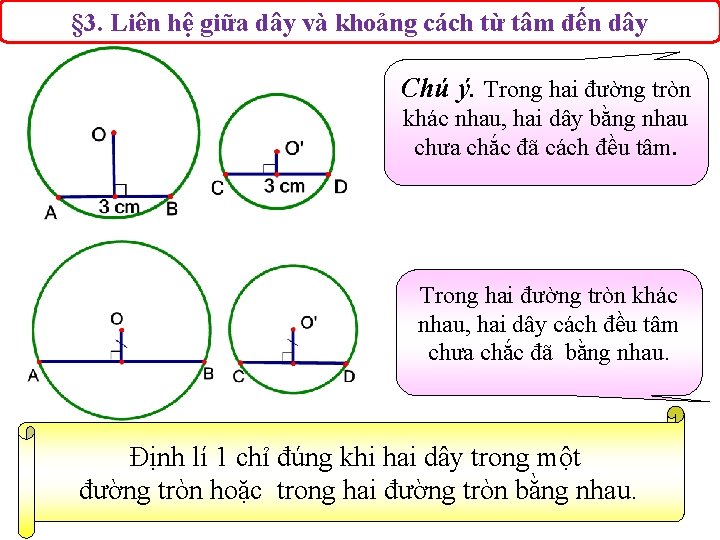 §3. Liên hệ giữa dây và khoảng cách từ tâm đến dây

O
A
3 cm
B

O'
C
3 cm
D

Chú ý. Trong hai đường tròn khác nhau, hai dây bằng nhau chưa chắc đã cách đều tâm.

O
A
B

O'
C
D

Trong hai đường tròn khác nhau, hai dây cách đều tâm chưa chắc đã bằng nhau.

Định lí 1 chỉ đúng khi hai dây trong một đường tròn hoặc trong hai đường tròn bằng nhau.